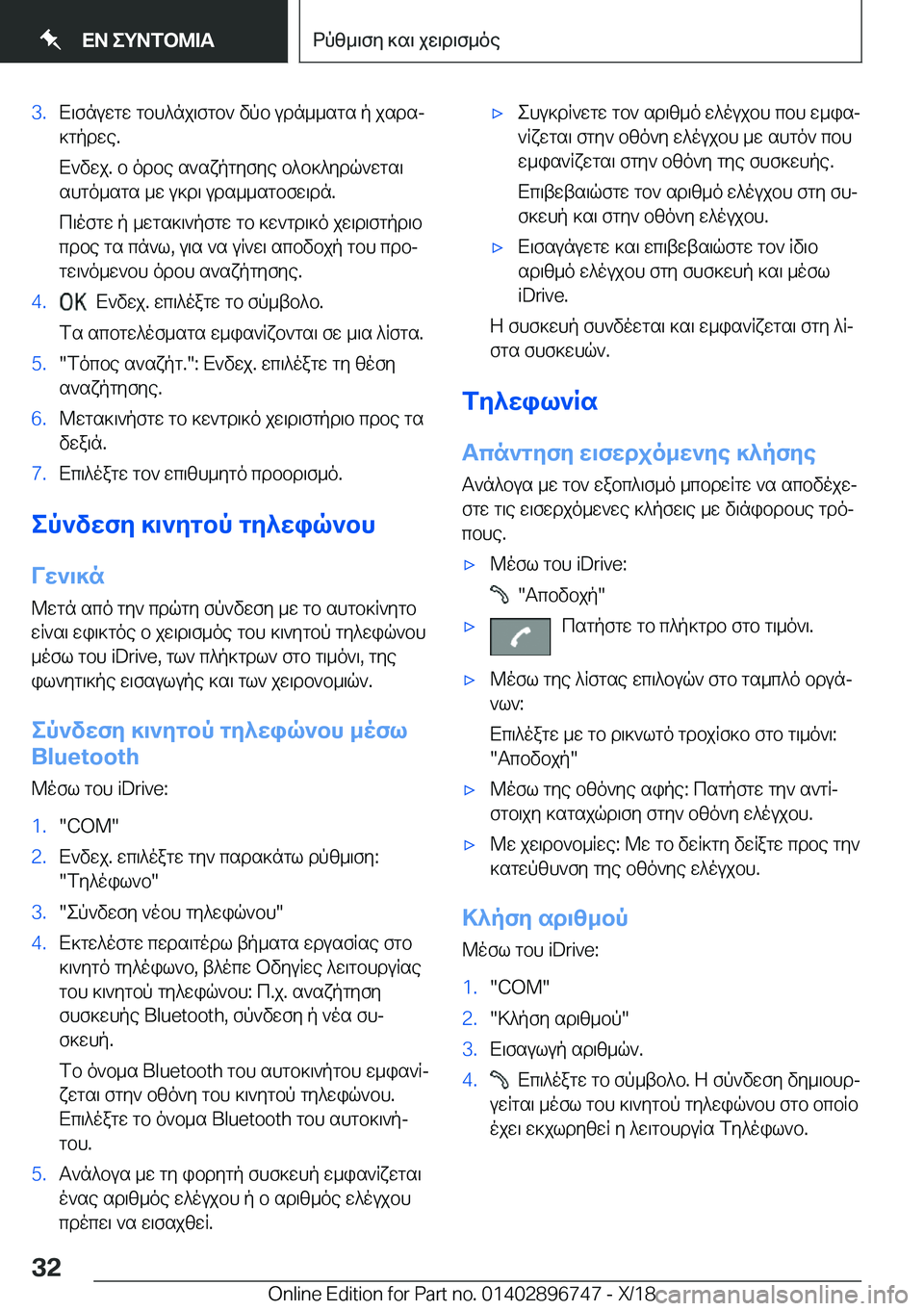 ΕΝ ΣΥΝΤΟΜΙΑ

Ρύθμιση και χειρισμός

3. Εισάγετε τουλάχιστον δύο γράμματα ή χαρακτήρες.

Ενδεχ. ο όρος αναζήτησης ολοκληρώνεται αυτόματα με γκρι γραμματοσειρά.

Πιέστε ή μετακινήστε το κεντρικό χειριστήριο προς τα πάνω, για να γίνει αποδοχή του προτεινόμενου όρου αναζήτησης.

4. OK Ενδεχ. επιλέξτε το σύμβολο.

Τα αποτελέσματα εμφανίζονται σε μια λίστα.

5. "Τόπος αναζήτ.": Ενδεχ. επιλέξτε τη θέση αναζήτησης.

6. Μετακινήστε το κεντρικό χειριστήριο προς τα δεξιά.

7. Επιλέξτε τον επιθυμητό προορισμό.

Σύνδεση κινητού τηλεφώνου

Γενικά

Μετά από την πρώτη σύνδεση με το αυτοκίνητο είναι εφικτός ο χειρισμός του κινητού τηλεφώνου μέσω του iDrive, των πλήκτρων στο τιμόνι, της φωνητικής εισαγωγής και των χειρονομιών.

Σύνδεση κινητού τηλεφώνου μέσω Bluetooth

Μέσω του iDrive:

1. "COM"

2. Ενδεχ. επιλέξτε την παρακάτω ρύθμιση: "Τηλέφωνο"

3. "Σύνδεση νέου τηλεφώνου"

4. Εκτελέστε περαιτέρω βήματα εργασίας στο κινητό τηλέφωνο, βλέπε Οδηγίες λειτουργίας του κινητού τηλεφώνου: Π.χ. αναζήτηση συσκευής Bluetooth, σύνδεση ή νέα συσκευή.

Το όνομα Bluetooth του αυτοκινήτου εμφανίζεται στην οθόνη του κινητού τηλεφώνου. Επιλέξτε το όνομα Bluetooth του αυτοκινήτου.

5. Ανάλογα με τη φορητή συσκευή εμφανίζεται ένας αριθμός ελέγχου ή ο αριθμός ελέγχου πρέπει να εισαχθεί.

▷ Συγκρίνετε τον αριθμό ελέγχου που εμφανίζεται στην οθόνη ελέγχου με αυτόν που εμφανίζεται στην οθόνη της συσκευής.

Επιβεβαιώστε τον αριθμό ελέγχου στη συσκευή και στην οθόνη ελέγχου.

▷ Εισαγάγετε και επιβεβαιώστε τον ίδιο αριθμό ελέγχου στη συσκευή και μέσω iDrive.

Η συσκευή συνδέεται και εμφανίζεται στη λίστα συσκευών.

Τηλεφωνία

Απάντηση εισερχόμενης κλήσης

Ανάλογα με τον εξοπλισμό μπορείτε να αποδέχεστε τις εισερχόμενες κλήσεις με διάφορους τρόπους.

▷ Μέσω του iDrive:
"Αποδοχή"

▷ Πατήστε το πλήκτρο στο τιμόνι.

▷ Μέσω της λίστας επιλογών στο ταμπλό οργάνων:

Επιλέξτε με το ρικνωτό τροχίσκο στο τιμόνι: "Αποδοχή"

▷ Μέσω της οθόνης αφής: Πατήστε την αντίστοιχη καταχώριση στην οθόνη ελέγχου.

▷ Με χειρονομίες: Με το δείκτη δείξτε προς την κατεύθυνση της οθόνης ελέγχου.

Κλήση αριθμού

Μέσω του iDrive:

1. "COM"

2. "Κλήση αριθμού"

3. Εισαγωγή αριθμών.

4. Επιλέξτε το σύμβολο. Η σύνδεση δημιουργείται μέσω του κινητού τηλεφώνου στο οποίο έχει εκχωρηθεί η λειτουργία Τηλέφωνο.

32

Online Edition for Part no. 01402896747 - X/18 carmanualsonline.info